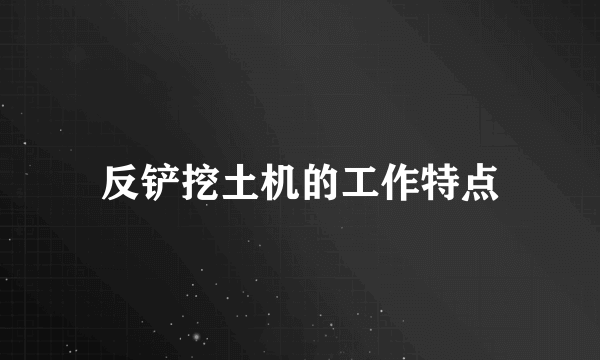 反铲挖土机的工作特点